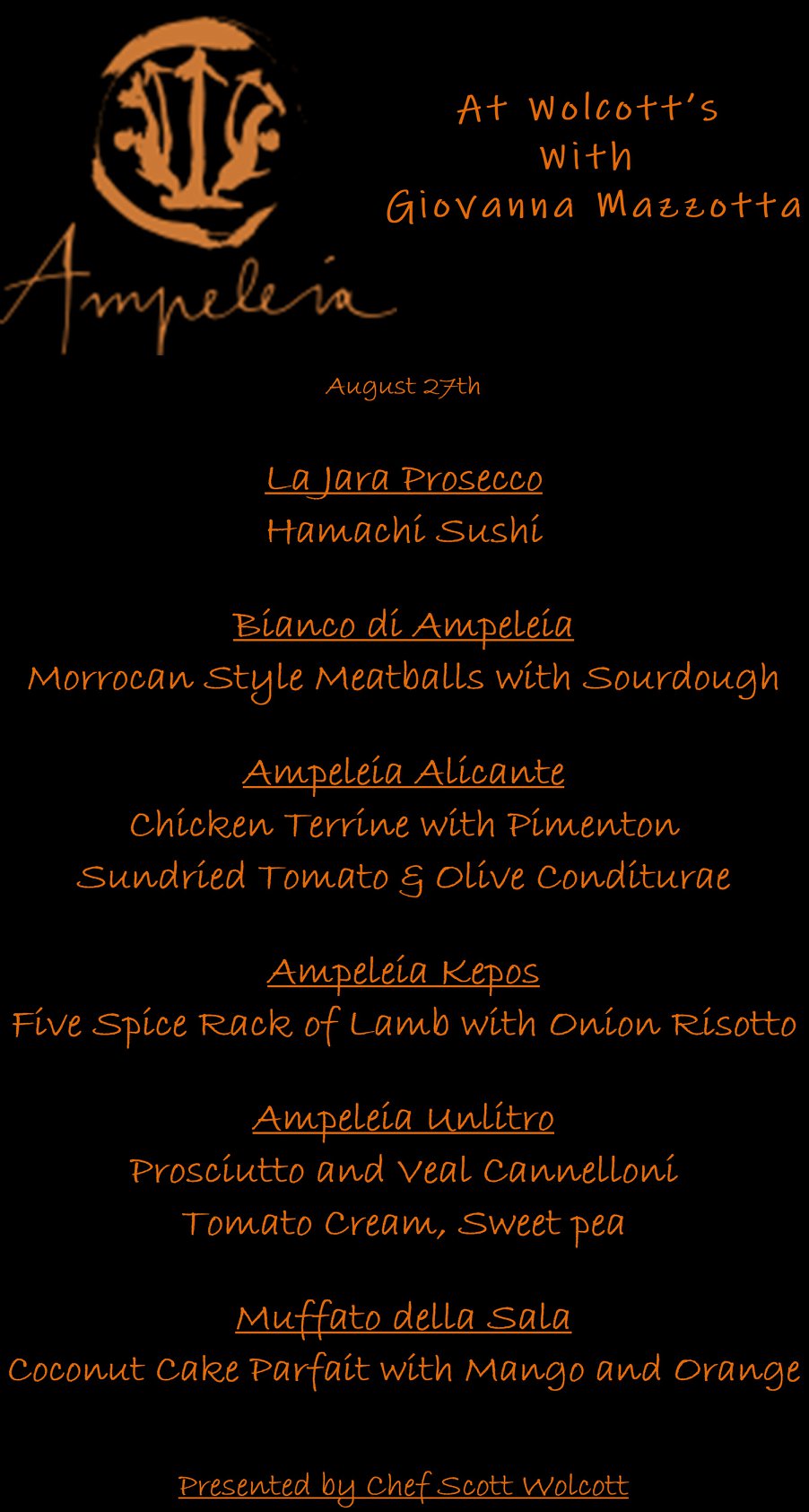 Ampeleia

At Wolcott's
With
Giovanna Mazzotta

August 27th

La Jara Prosecco
Hamachi Sushi

Bianco di Ampeleia
Morrocan Style Meatballs with Sourdough

Ampeleia Alicante
Chicken Terrine with Pimenton
Sundried Tomato & Olive Conditurae

Ampeleia Kepos
Five Spice Rack of Lamb with Onion Risotto

Ampeleia Unlitro
Prosciutto and Veal Cannelloni
Tomato Cream, Sweet pea

Muffato della Sala
Coconut Cake Parfait with Mango and Orange

Presented by Chef Scott Wolcott